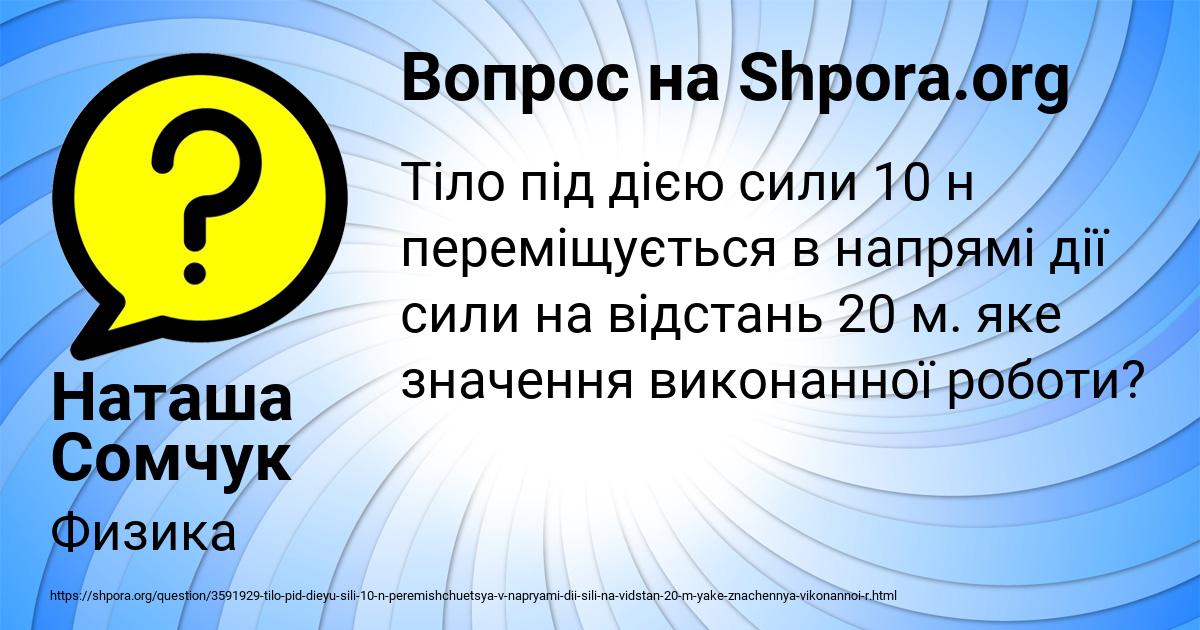 Вопрос на Shpora.org

Тіло під дією сили 10 н переміщується в напрямі дії сили на відстань 20 м. яке значення виконанної роботи?

Наташа Сомчук

Физика

https://shpora.org/question/3591929-tilo-pid-dieyu-sili-10-n-peremishchuetsya-v-napryami-dii-sili-na-vidstan-20-m-yake-znachennya-vikonannoi-r.html